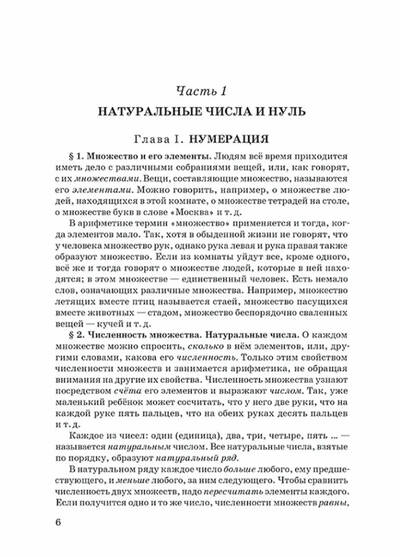 Часть 1

НАТУРАЛЬНЫЕ ЧИСЛА И НУЛЬ

Глава I. НУМЕРАЦИЯ

§ 1. Множество и его элементы. Людям всё время приходится иметь дело с различными собраниями вещей, или, как говорят, с их множествами. Вещи, составляющие множество, называются его элементами. Можно говорить, например, о множестве людей, находящихся в этой комнате, о множестве тетрадей на столе, о множестве букв в слове «Москва» и т. д.

В арифметике термин «множество» применяется и тогда, когда элементов мало. Так, хотя в обыденной жизни не говорят, что у человека множество рук, однако рука левая и рука правая также образуют множество. Если из комнаты уйдут все, кроме одного, всё же и тогда говорят о множестве людей, которые в ней находятся; в этом множестве — единственный человек. Есть немало слов, означающих различные множества. Например, множество летящих вместе птиц называется стаей, множество пасущихся вместе животных — стадом, множество беспорядочно сваленных вещей — кучей и т. д.

§ 2. Численность множества. Натуральные числа. О каждом множестве можно спросить, сколько в нём элементов, или, другими словами, какова его численность. Только этим свойством численности множеств и занимается арифметика, не обращая внимания на другие их свойства. Численность множества узнают посредством счёта его элементов и выражают числом. Так, уже маленький ребёнок может сосчитать, что у него две руки, что на каждой руке пять пальцев, что на обеих руках десять пальцев и т. д.

Каждое из чисел: один (единица), два, три, четыре, пять ... — называется натуральным числом. Все натуральные числа, взятые по порядку, образуют натуральный ряд.

В натуральном ряду каждое число больше любого, ему предшествующего, и меньше любого, за ним следующего. Чтобы сравнить численность двух множеств, надо пересчитать элементы каждого. Если получится одно и то же число, численности множеств равны,

6